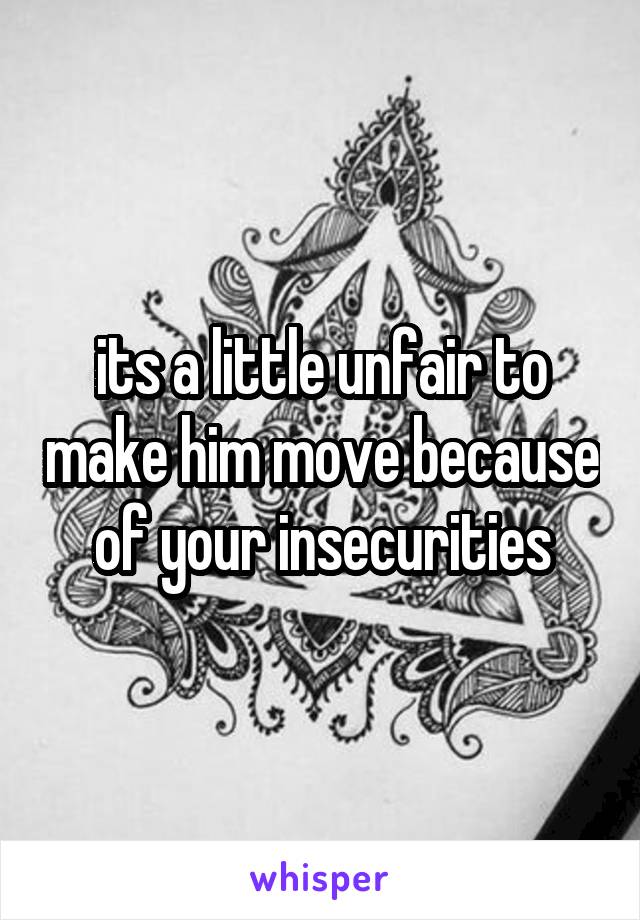 its a little unfair to make him move because of your insecurities

whisper